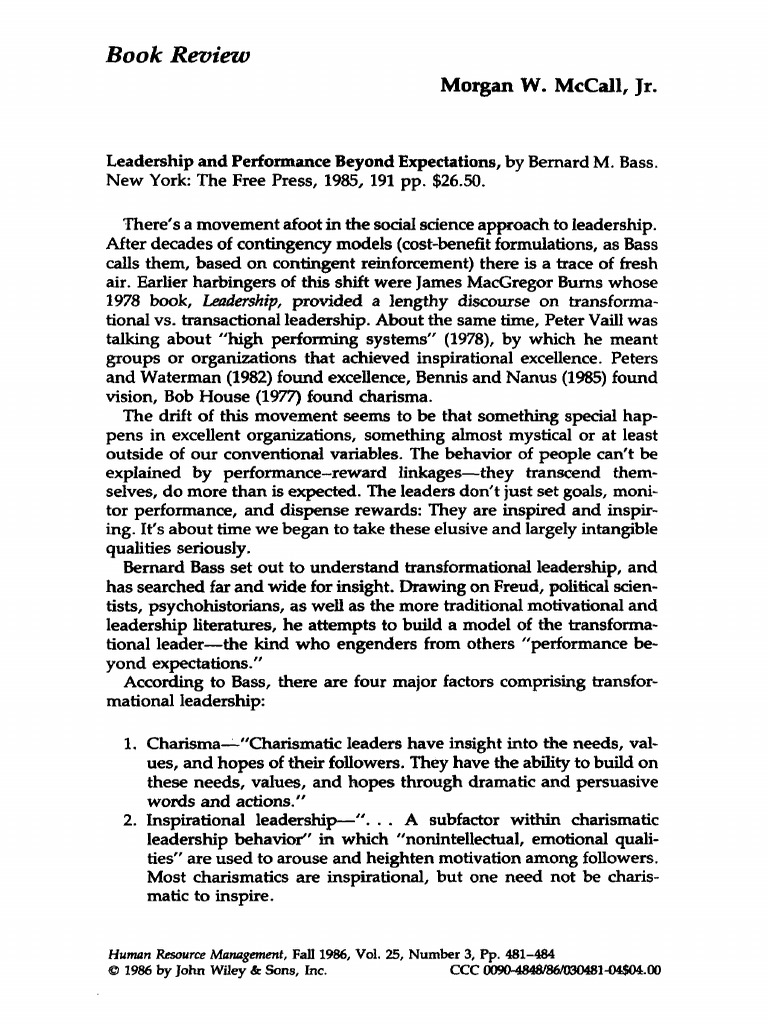 Book Review

Morgan W. McCall, Jr.

Leadership and Performance Beyond Expectations, by Bernard M. Bass. New York: The Free Press, 1985, 191 pp. $26.50.

There's a movement afoot in the social science approach to leadership. After decades of contingency models (cost-benefit formulations, as Bass calls them, based on contingent reinforcement) there is a trace of fresh air. Earlier harbingers of this shift were James MacGregor Burns whose 1978 book, Leadership, provided a lengthy discourse on transformational vs. transactional leadership. About the same time, Peter Vaill was talking about "high performing systems" (1978), by which he meant groups or organizations that achieved inspirational excellence. Peters and Waterman (1982) found excellence, Bennis and Nanus (1985) found vision, Bob House (1977) found charisma.

The drift of this movement seems to be that something special happens in excellent organizations, something almost mystical or at least outside of our conventional variables. The behavior of people can't be explained by performance–reward linkages—they transcend themselves, do more than is expected. The leaders don't just set goals, monitor performance, and dispense rewards: They are inspired and inspiring. It's about time we began to take these elusive and largely intangible qualities seriously.

Bernard Bass set out to understand transformational leadership, and has searched far and wide for insight. Drawing on Freud, political scientists, psychohistorians, as well as the more traditional motivational and leadership literatures, he attempts to build a model of the transformational leader—the kind who engenders from others "performance beyond expectations."

According to Bass, there are four major factors comprising transformational leadership:

1. Charisma—"Charismatic leaders have insight into the needs, values, and hopes of their followers. They have the ability to build on these needs, values, and hopes through dramatic and persuasive words and actions."
2. Inspirational leadership—". . . A subfactor within charismatic leadership behavior" in which "nonintellectual, emotional qualities" are used to arouse and heighten motivation among followers. Most charismatics are inspirational, but one need not be charismatic to inspire.

Human Resource Management, Fall 1986, Vol. 25, Number 3, Pp. 481–484
© 1986 by John Wiley & Sons, Inc. CCC 0090-4848/86/030481-04$04.00